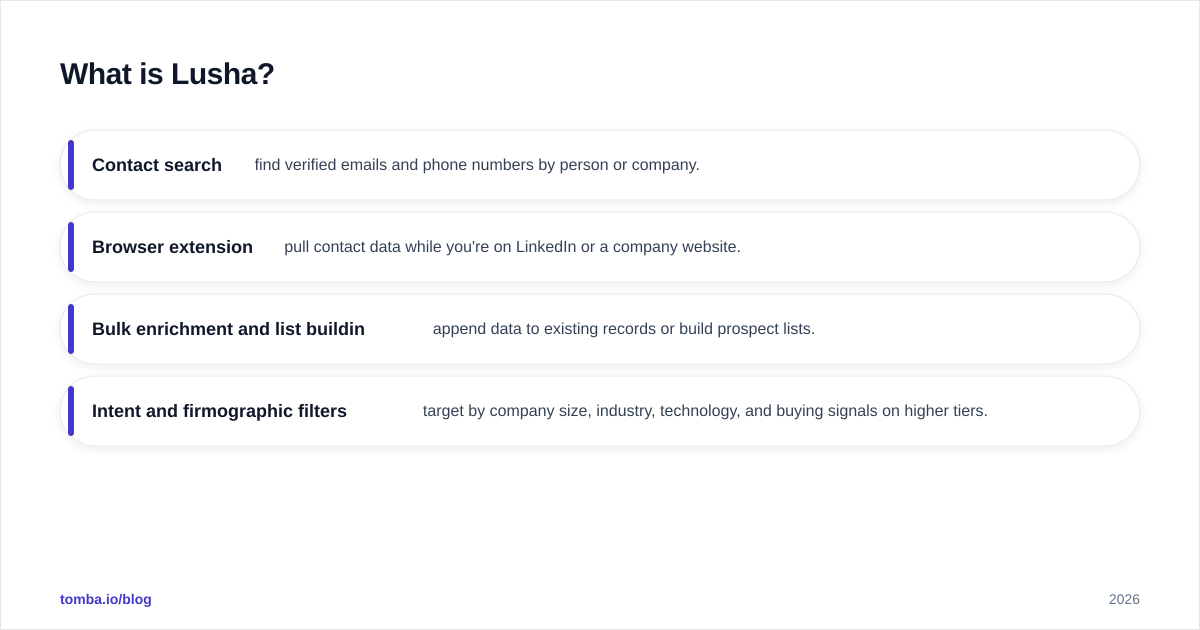 What is Lusha?

Contact search find verified emails and phone numbers by person or company.

Browser extension pull contact data while you're on LinkedIn or a company website.

Bulk enrichment and list buildin append data to existing records or build prospect lists.

Intent and firmographic filters target by company size, industry, technology, and buying signals on higher tiers.

tomba.io/blog

2026